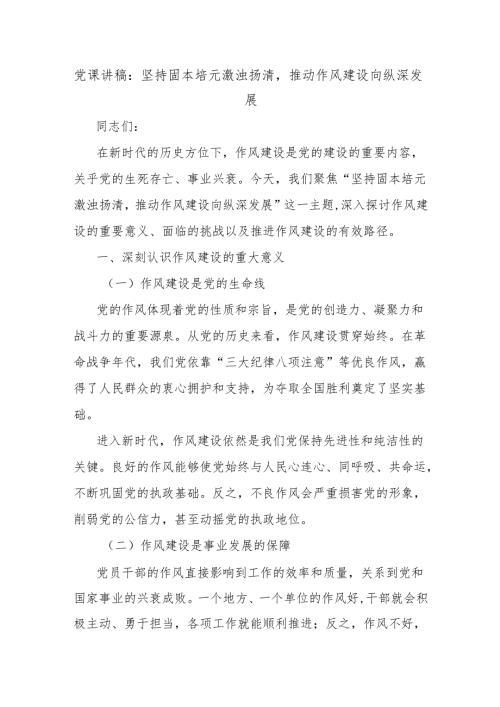 党课讲稿：坚持固本培元激浊扬清，推动作风建设向纵深发展

同志们：

在新时代的历史方位下，作风建设是党的建设的重要内容，关乎党的生死存亡、事业兴衰。今天，我们聚焦“坚持固本培元激浊扬清，推动作风建设向纵深发展”这一主题,深入探讨作风建设的重要意义、面临的挑战以及推进作风建设的有效路径。

一、深刻认识作风建设的重大意义

（一）作风建设是党的生命线

党的作风体现着党的性质和宗旨，是党的创造力、凝聚力和战斗力的重要源泉。从党的历史来看，作风建设贯穿始终。在革命战争年代，我们党依靠“三大纪律八项注意”等优良作风，赢得了人民群众的衷心拥护和支持，为夺取全国胜利奠定了坚实基础。

进入新时代，作风建设依然是我们党保持先进性和纯洁性的关键。良好的作风能够使党始终与人民心连心、同呼吸、共命运,不断巩固党的执政基础。反之，不良作风会严重损害党的形象，削弱党的公信力，甚至动摇党的执政地位。

（二）作风建设是事业发展的保障

党员干部的作风直接影响到工作的效率和质量，关系到党和国家事业的兴衰成败。一个地方、一个单位的作风好,干部就会积极主动、勇于担当，各项工作就能顺利推进；反之，作风不好，